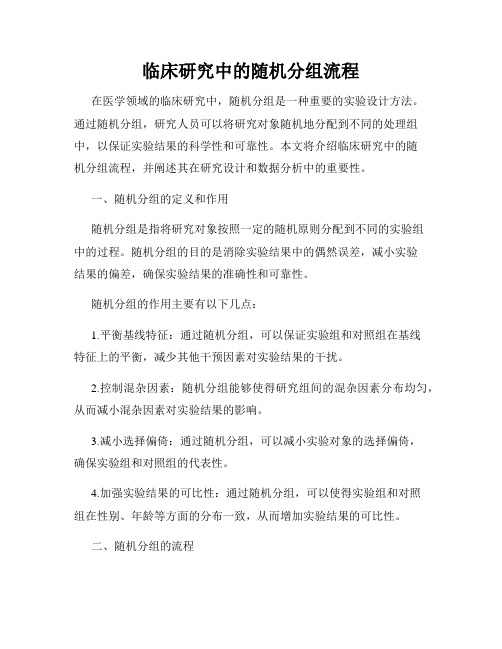 临床研究中的随机分组流程

在医学领域的临床研究中，随机分组是一种重要的实验设计方法。通过随机分组，研究人员可以将研究对象随机地分配到不同的处理组中，以保证实验结果的科学性和可靠性。本文将介绍临床研究中的随机分组流程，并阐述其在研究设计和数据分析中的重要性。

一、随机分组的定义和作用

随机分组是指将研究对象按照一定的随机原则分配到不同的实验组中的过程。随机分组的目的是消除实验结果中的偶然误差，减小实验结果的偏差，确保实验结果的准确性和可靠性。

随机分组的作用主要有以下几点：

1.平衡基线特征：通过随机分组，可以保证实验组和对照组在基线特征上的平衡，减少其他干预因素对实验结果的干扰。

2.控制混杂因素：随机分组能够使得研究组间的混杂因素分布均匀，从而减小混杂因素对实验结果的影响。

3.减小选择偏倚：通过随机分组，可以减小实验对象的选择偏倚，确保实验组和对照组的代表性。

4.加强实验结果的可比性：通过随机分组，可以使得实验组和对照组在性别、年龄等方面的分布一致，从而增加实验结果的可比性。

二、随机分组的流程